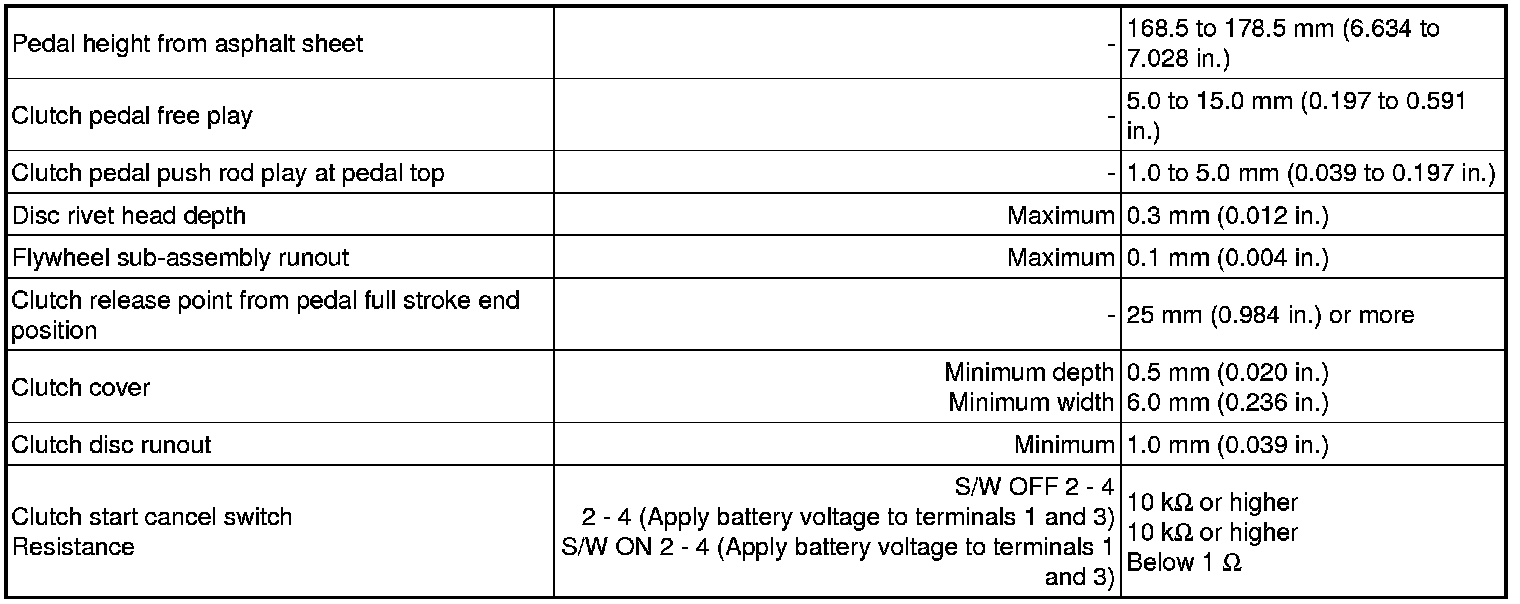 | Pedal height from asphalt sheet | - | 168.5 to 178.5 mm (6.634 to 7.028 in.) |
|---|---|---|
| Clutch pedal free play | - | 5.0 to 15.0 mm (0.197 to 0.591 in.) |
| Clutch pedal push rod play at pedal top | - | 1.0 to 5.0 mm (0.039 to 0.197 in.) |
| Disc rivet head depth | Maximum | 0.3 mm (0.012 in.) |
| Flywheel sub-assembly runout | Maximum | 0.1 mm (0.004 in.) |
| Clutch release point from pedal full stroke end position | - | 25 mm (0.984 in.) or more |
| Clutch cover | Minimum depth Minimum width | 0.5 mm (0.020 in.) 6.0 mm (0.236 in.) |
| Clutch disc runout | Minimum | 1.0 mm (0.039 in.) |
| Clutch start cancel switch Resistance | S/W OFF 2 - 4 2 - 4 (Apply battery voltage to terminals 1 and 3) S/W ON 2 - 4 (Apply battery voltage to terminals 1 and 3) | 10 kΩ or higher 10 kΩ or higher Below 1 Ω |